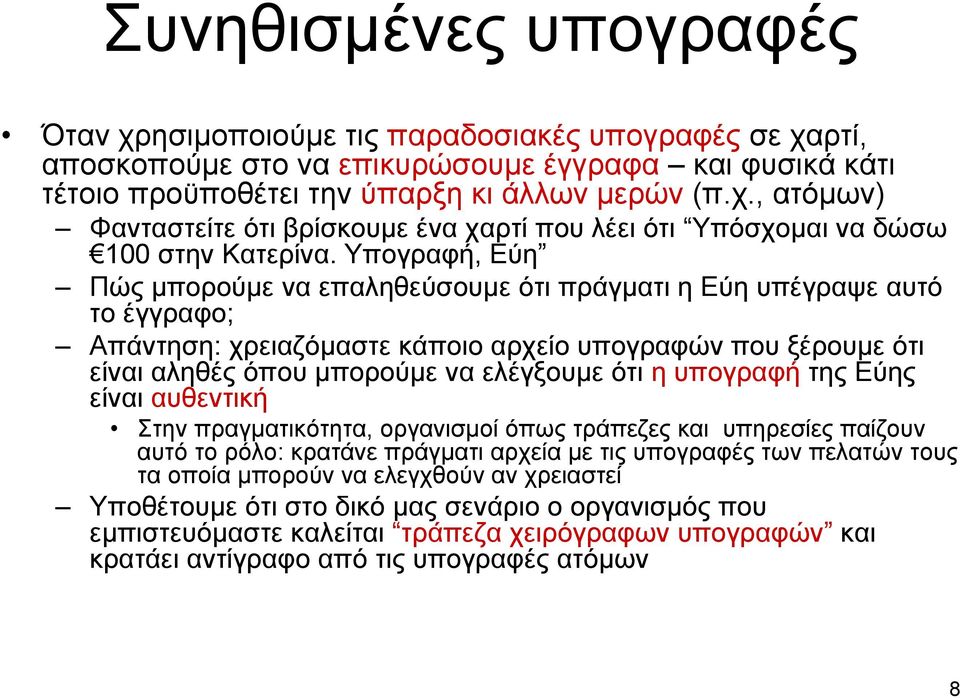 Συνηθισμένες υπογραφές

• Όταν χρησιμοποιούμε τις παραδοσιακές υπογραφές σε χαρτί, αποσκοπούμε στο να επικυρώσουμε έγγραφα – και φυσικά κάτι τέτοιο προϋποθέτει την ύπαρξη κι άλλων μερών (π.χ., ατόμων)

– Φανταστείτε ότι βρίσκουμε ένα χαρτί που λέει ότι “Υπόσχομαι να δώσω €100 στην Κατερίνα. Υπογραφή, Εύη”

– Πώς μπορούμε να επαληθεύσουμε ότι πράγματι η Εύη υπέγραψε αυτό το έγγραφο;

– Απάντηση: χρειαζόμαστε κάποιο αρχείο υπογραφών που ξέρουμε ότι είναι αληθές όπου μπορούμε να ελέγξουμε ότι η υπογραφή της Εύης είναι αυθεντική

• Στην πραγματικότητα, οργανισμοί όπως τράπεζες και υπηρεσίες παίζουν αυτό το ρόλο: κρατάνε πράγματι αρχεία με τις υπογραφές των πελατών τους τα οποία μπορούν να ελεγχθούν αν χρειαστεί

– Υποθέτουμε ότι στο δικό μας σενάριο ο οργανισμός που εμπιστευόμαστε καλείται “τράπεζα χειρόγραφων υπογραφών” και κρατάει αντίγραφο από τις υπογραφές ατόμων

8